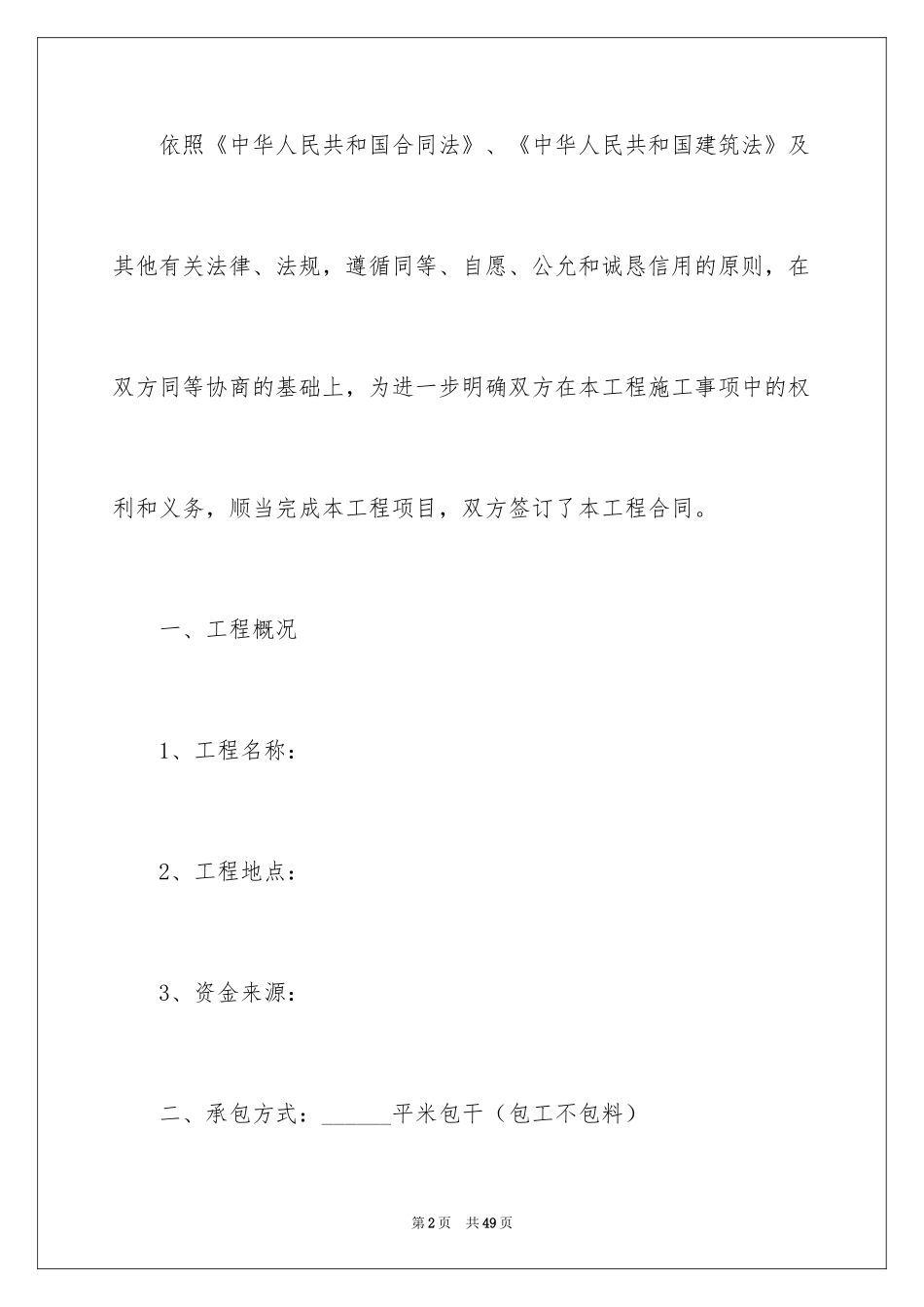 依照《中华人民共和国合同法》、《中华人民共和国建筑法》及其他有关法律、法规，遵循同等、自愿、公允和诚恳信用的原则，在双方同等协商的基础上，为进一步明确双方在本工程施工事项中的权利和义务，顺当完成本工程项目，双方签订了本工程合同。

一、工程概况

1、工程名称：

2、工程地点：

3、资金来源：

二、承包方式：______平米包干（包工不包料）

第2页 共49页